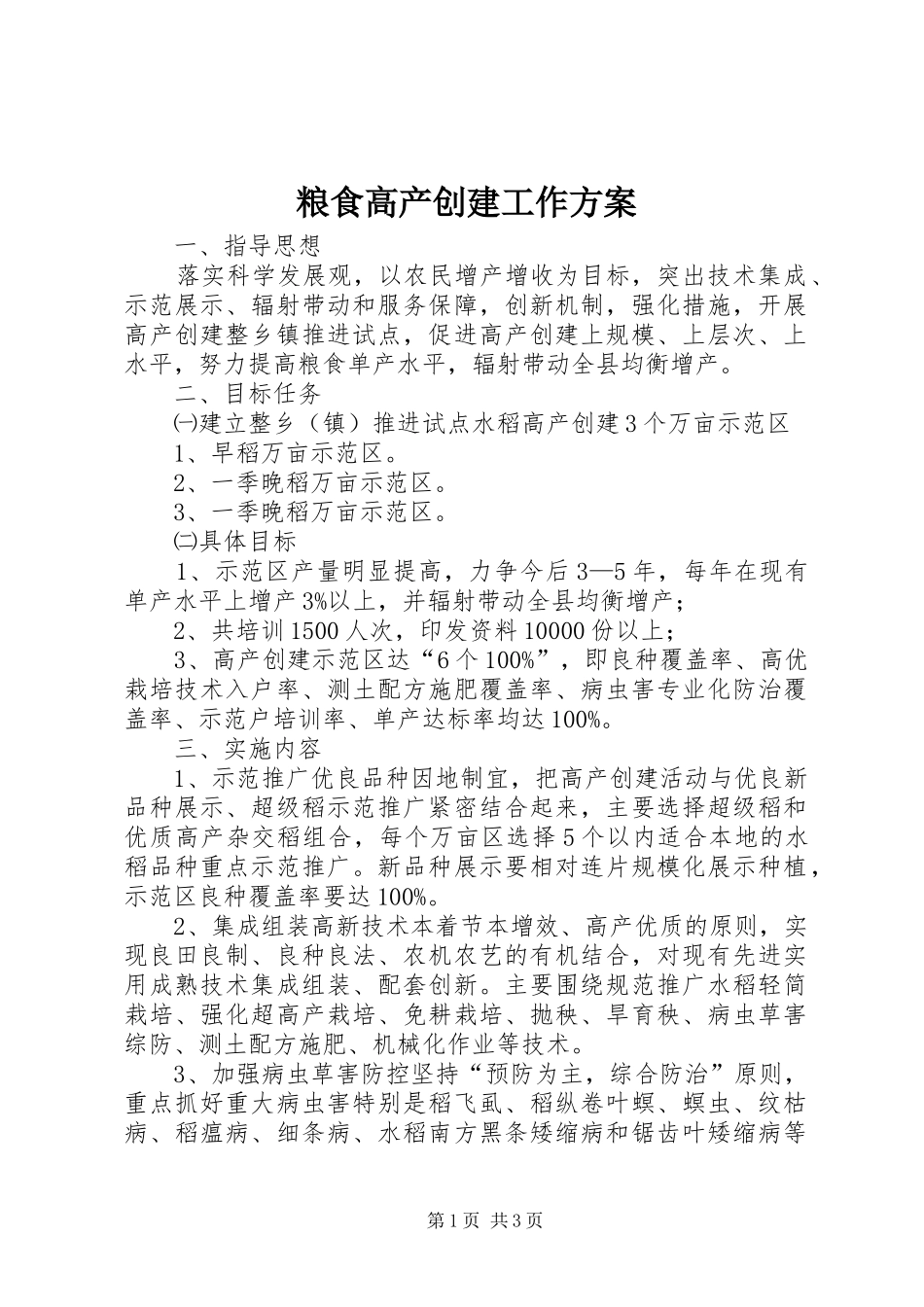 粮食高产创建工作方案

一、指导思想

落实科学发展观，以农民增产增收为目标，突出技术集成、示范展示、辐射带动和服务保障，创新机制，强化措施，开展高产创建整乡镇推进试点，促进高产创建上规模、上层次、上水平，努力提高粮食单产水平，辐射带动全县均衡增产。

二、目标任务

㈠建立整乡（镇）推进试点水稻高产创建3个万亩示范区

1、早稻万亩示范区。

2、一季晚稻万亩示范区。

3、一季晚稻万亩示范区。

㈡具体目标

1、示范区产量明显提高，力争今后3—5年，每年在现有单产水平上增产3%以上，并辐射带动全县均衡增产；

2、共培训1500人次，印发资料10000份以上；

3、高产创建示范区达“6个100%”，即良种覆盖率、高优栽培技术入户率、测土配方施肥覆盖率、病虫害专业化防治覆盖率、示范户培训率、单产达标率均达100%。

三、实施内容

1、示范推广优良品种因地制宜，把高产创建活动与优良新品种展示、超级稻示范推广紧密结合起来，主要选择超级稻和优质高产杂交稻组合，每个万亩区选择5个以内适合本地的水稻品种重点示范推广。新品种展示要相对连片规模化展示种植，示范区良种覆盖率要达100%。

2、集成组装高新技术本着节本增效、高产优质的原则，实现良田良制、良种良法、农机农艺的有机结合，对现有先进实用成熟技术集成组装、配套创新。主要围绕规范推广水稻轻简栽培、强化超高产栽培、免耕栽培、抛秧、旱育秧、病虫草害综防、测土配方施肥、机械化作业等技术。

3、加强病虫草害防控坚持“预防为主，综合防治”原则，重点抓好重大病虫害特别是稻飞虱、稻纵卷叶螟、螟虫、纹枯病、稻瘟病、细条病、水稻南方黑条矮缩病和锯齿叶矮缩病等

第1页 共3页